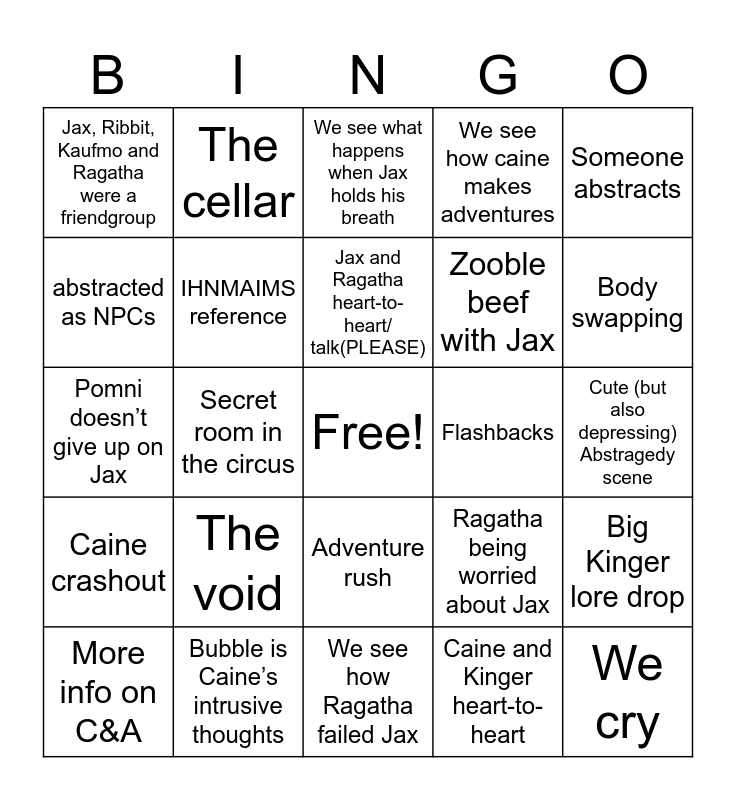 | B | I | N | G | O |
|---|---|---|---|---|
| Jax, Ribbit, Kaufmo and Ragatha were a friendgroup | The cellar | We see what happens when Jax holds his breath | We see how caine makes adventures | Someone abstracts |
| abstracted as NPCs | IHNMAIMS reference | Jax and Ragatha heart-to-heart/ talk(PLEASE) | Zooble beef with Jax | Body swapping |
| Pomni doesn't give up on Jax | Secret room in the circus | Free! | Flashbacks | Cute (but also depressing) Abstragedy scene |
| Caine crashout | The void | Adventure rush | Ragatha being worried about Jax | Big Kinger lore drop |
| More info on C&A | Bubble is Caine's intrusive thoughts | We see how Ragatha failed Jax | Caine and Kinger heart-to-heart | We cry |